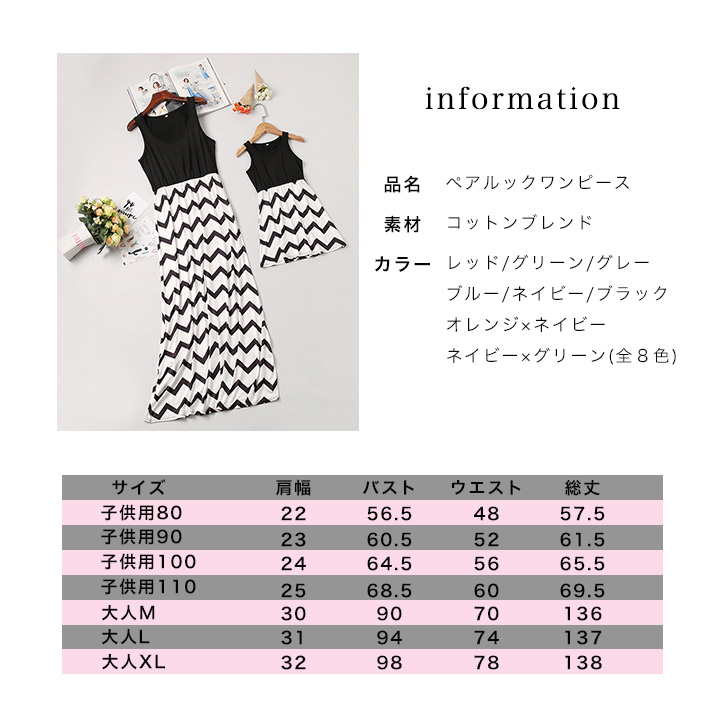 information

品名 ペアルックワンピース

素材 コットンブレンド

カラー レッド/グリーン/グレー
ブルー/ネイビー/ブラック
オレンジ×ネイビー
ネイビー×グリーン(全８色)

| サイズ | 肩幅 | バスト | ウエスト | 総丈 |
|---|---|---|---|---|
| 子供用80 | 22 | 56.5 | 48 | 57.5 |
| 子供用90 | 23 | 60.5 | 52 | 61.5 |
| 子供用100 | 24 | 64.5 | 56 | 65.5 |
| 子供用110 | 25 | 68.5 | 60 | 69.5 |
| 大人M | 30 | 90 | 70 | 136 |
| 大人L | 31 | 94 | 74 | 137 |
| 大人XL | 32 | 98 | 78 | 138 |